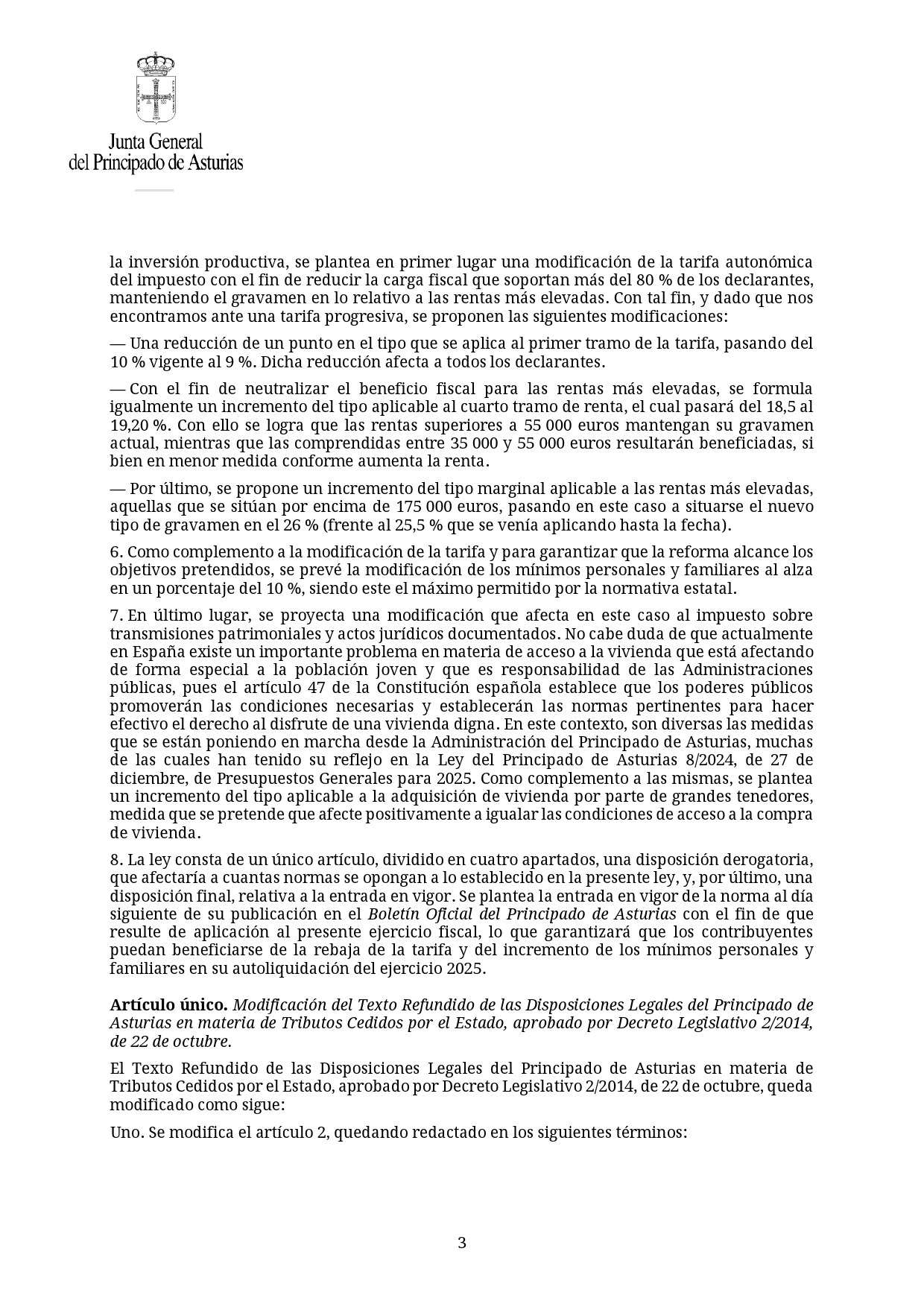 Junta General
del Principado de Asturias

la inversión productiva, se plantea en primer lugar una modificación de la tarifa autonómica del impuesto con el fin de reducir la carga fiscal que soportan más del 80 % de los declarantes, manteniendo el gravamen en lo relativo a las rentas más elevadas. Con tal fin, y dado que nos encontramos ante una tarifa progresiva, se proponen las siguientes modificaciones:

— Una reducción de un punto en el tipo que se aplica al primer tramo de la tarifa, pasando del 10 % vigente al 9 %. Dicha reducción afecta a todos los declarantes.

— Con el fin de neutralizar el beneficio fiscal para las rentas más elevadas, se formula igualmente un incremento del tipo aplicable al cuarto tramo de renta, el cual pasará del 18,5 al 19,20 %. Con ello se logra que las rentas superiores a 55 000 euros mantengan su gravamen actual, mientras que las comprendidas entre 35 000 y 55 000 euros resultarán beneficiadas, si bien en menor medida conforme aumenta la renta.

— Por último, se propone un incremento del tipo marginal aplicable a las rentas más elevadas, aquellas que se sitúan por encima de 175 000 euros, pasando en este caso a situarse el nuevo tipo de gravamen en el 26 % (frente al 25,5 % que se venía aplicando hasta la fecha).

6. Como complemento a la modificación de la tarifa y para garantizar que la reforma alcance los objetivos pretendidos, se prevé la modificación de los mínimos personales y familiares al alza en un porcentaje del 10 %, siendo este el máximo permitido por la normativa estatal.

7. En último lugar, se proyecta una modificación que afecta en este caso al impuesto sobre transmisiones patrimoniales y actos jurídicos documentados. No cabe duda de que actualmente en España existe un importante problema en materia de acceso a la vivienda que está afectando de forma especial a la población joven y que es responsabilidad de las Administraciones públicas, pues el artículo 47 de la Constitución española establece que los poderes públicos promoverán las condiciones necesarias y establecerán las normas pertinentes para hacer efectivo el derecho al disfrute de una vivienda digna. En este contexto, son diversas las medidas que se están poniendo en marcha desde la Administración del Principado de Asturias, muchas de las cuales han tenido su reflejo en la Ley del Principado de Asturias 8/2024, de 27 de diciembre, de Presupuestos Generales para 2025. Como complemento a las mismas, se plantea un incremento del tipo aplicable a la adquisición de vivienda por parte de grandes tenedores, medida que se pretende que afecte positivamente a igualar las condiciones de acceso a la compra de vivienda.

8. La ley consta de un único artículo, dividido en cuatro apartados, una disposición derogatoria, que afectaría a cuantas normas se opongan a lo establecido en la presente ley, y, por último, una disposición final, relativa a la entrada en vigor. Se plantea la entrada en vigor de la norma al día siguiente de su publicación en el Boletín Oficial del Principado de Asturias con el fin de que resulte de aplicación al presente ejercicio fiscal, lo que garantizará que los contribuyentes puedan beneficiarse de la rebaja de la tarifa y del incremento de los mínimos personales y familiares en su autoliquidación del ejercicio 2025.

Artículo único. Modificación del Texto Refundido de las Disposiciones Legales del Principado de Asturias en materia de Tributos Cedidos por el Estado, aprobado por Decreto Legislativo 2/2014, de 22 de octubre.

El Texto Refundido de las Disposiciones Legales del Principado de Asturias en materia de Tributos Cedidos por el Estado, aprobado por Decreto Legislativo 2/2014, de 22 de octubre, queda modificado como sigue:

Uno. Se modifica el artículo 2, quedando redactado en los siguientes términos:

3